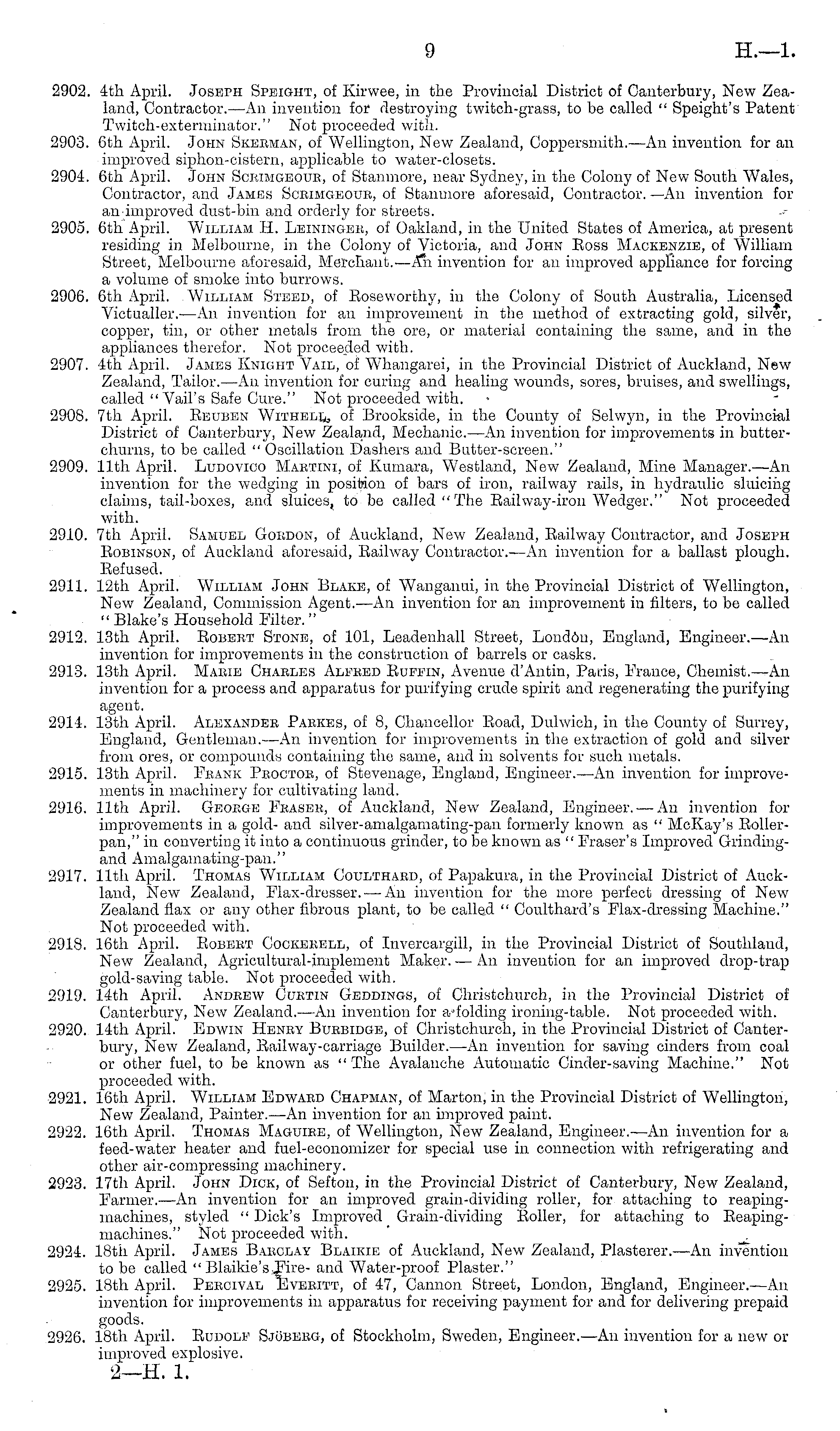 9 H.—1.

2902. 4th April. Joseph Speight, of Kirwee, in the Provincial District of Canterbury, New Zealand, Contractor.—An invention for destroying twitch-grass, to be called "Speight's Patent Twitch-exterminator." Not proceeded with.

2903. 6th April. John Skerman, of Wellington, New Zealand, Coppersmith.—An invention for an improved siphon-cistern, applicable to water-closets.

2904. 6th April. John Scrimgeour, of Stanmore, near Sydney, in the Colony of New South Wales, Contractor, and James Scrimgeour, of Stanmore aforesaid, Contractor.—An invention for an improved dust-bin and orderly for streets.

2905. 6th April. William H. Leininger, of Oakland, in the United States of America, at present residing in Melbourne, in the Colony of Victoria, and John Ross Mackenzie, of William Street, Melbourne aforesaid, Merchant.—An invention for an improved appliance for forcing a volume of smoke into burrows.

2906. 6th April. William Steed, of Roseworthy, in the Colony of South Australia, Licensed Victualler.—An invention for an improvement in the method of extracting gold, silver, copper, tin, or other metals from the ore, or material containing the same, and in the appliances therefor. Not proceeded with.

2907. 4th April. James Knight Vail, of Whangarei, in the Provincial District of Auckland, New Zealand, Tailor.—An invention for curing and healing wounds, sores, bruises, and swellings, called "Vail's Safe Cure." Not proceeded with.

2908. 7th April. Reuben Withell, of Brookside, in the County of Selwyn, in the Provincial District of Canterbury, New Zealand, Mechanic.—An invention for improvements in butter-churns, to be called "Oscillation Dashers and Butter-screen."

2909. 11th April. Ludovico Martini, of Kumara, Westland, New Zealand, Mine Manager.—An invention for the wedging in position of bars of iron, railway rails, in hydraulic sluicing claims, tail-boxes, and sluices, to be called "The Railway-iron Wedger." Not proceeded with.

2910. 7th April. Samuel Gordon, of Auckland, New Zealand, Railway Contractor, and Joseph Robinson, of Auckland aforesaid, Railway Contractor.—An invention for a ballast plough. Refused.

2911. 12th April. William John Blake, of Wanganui, in the Provincial District of Wellington, New Zealand, Commission Agent.—An invention for an improvement in filters, to be called "Blake's Household Filter."

2912. 13th April. Robert Stone, of 101, Leadenhall Street, London, England, Engineer.—An invention for improvements in the construction of barrels or casks.

2913. 13th April. Marie Charles Alfred Ruffin, Avenue d'Antin, Paris, France, Chemist.—An invention for a process and apparatus for purifying crude spirit and regenerating the purifying agent.

2914. 13th April. Alexander Parkes, of 8, Chancellor Road, Dulwich, in the County of Surrey, England, Gentleman.—An invention for improvements in the extraction of gold and silver from ores, or compounds containing the same, and in solvents for such metals.

2915. 13th April. Frank Proctor, of Stevenage, England, Engineer.—An invention for improvements in machinery for cultivating land.

2916. 11th April. George Fraser, of Auckland, New Zealand, Engineer.—An invention for improvements in a gold- and silver-amalgamating-pan formerly known as "McKay's Roller-pan," in converting it into a continuous grinder, to be known as "Fraser's Improved Grinding- and Amalgamating-pan."

2917. 11th April. Thomas William Coulthard, of Papakura, in the Provincial District of Auckland, New Zealand, Flax-dresser.—An invention for the more perfect dressing of New Zealand flax or any other fibrous plant, to be called "Coulthard's Flax-dressing Machine." Not proceeded with.

2918. 16th April. Robert Cockerell, of Invercargill, in the Provincial District of Southland, New Zealand, Agricultural-implement Maker.—An invention for an improved drop-trap gold-saving table. Not proceeded with.

2919. 14th April. Andrew Curtin Geddings, of Christchurch, in the Provincial District of Canterbury, New Zealand.—An invention for a folding ironing-table. Not proceeded with.

2920. 14th April. Edwin Henry Burbidge, of Christchurch, in the Provincial District of Canterbury, New Zealand, Railway-carriage Builder.—An invention for saving cinders from coal or other fuel, to be known as "The Avalanche Automatic Cinder-saving Machine." Not proceeded with.

2921. 16th April. William Edward Chapman, of Marton, in the Provincial District of Wellington, New Zealand, Painter.—An invention for an improved paint.

2922. 16th April. Thomas Maguire, of Wellington, New Zealand, Engineer.—An invention for a feed-water heater and fuel-economizer for special use in connection with refrigerating and other air-compressing machinery.

2923. 17th April. John Dick, of Sefton, in the Provincial District of Canterbury, New Zealand, Farmer.—An invention for an improved grain-dividing roller, for attaching to reaping-machines, styled "Dick's Improved Grain-dividing Roller, for attaching to Reaping-machines." Not proceeded with.

2924. 18th April. James Barclay Blaikie of Auckland, New Zealand, Plasterer.—An invention to be called "Blaikie's Fire- and Water-proof Plaster."

2925. 18th April. Percival Everitt, of 47, Cannon Street, London, England, Engineer.—An invention for improvements in apparatus for receiving payment for and for delivering prepaid goods.

2926. 18th April. Rudolf Sjöberg, of Stockholm, Sweden, Engineer.—An invention for a new or improved explosive.

2—H. 1.